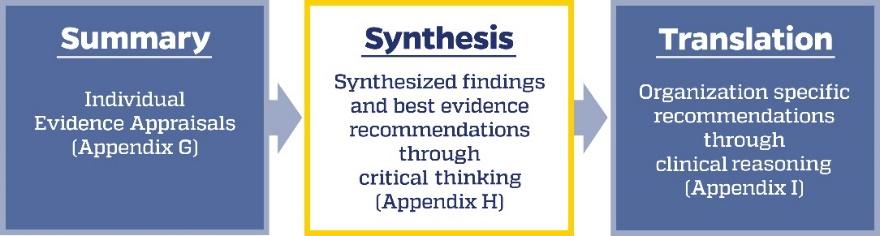 Summary

Individual Evidence Appraisals (Appendix G)

Synthesis

Synthesized findings and best evidence recommendations through critical thinking (Appendix H)

Translation

Organization specific recommendations through clinical reasoning (Appendix I)